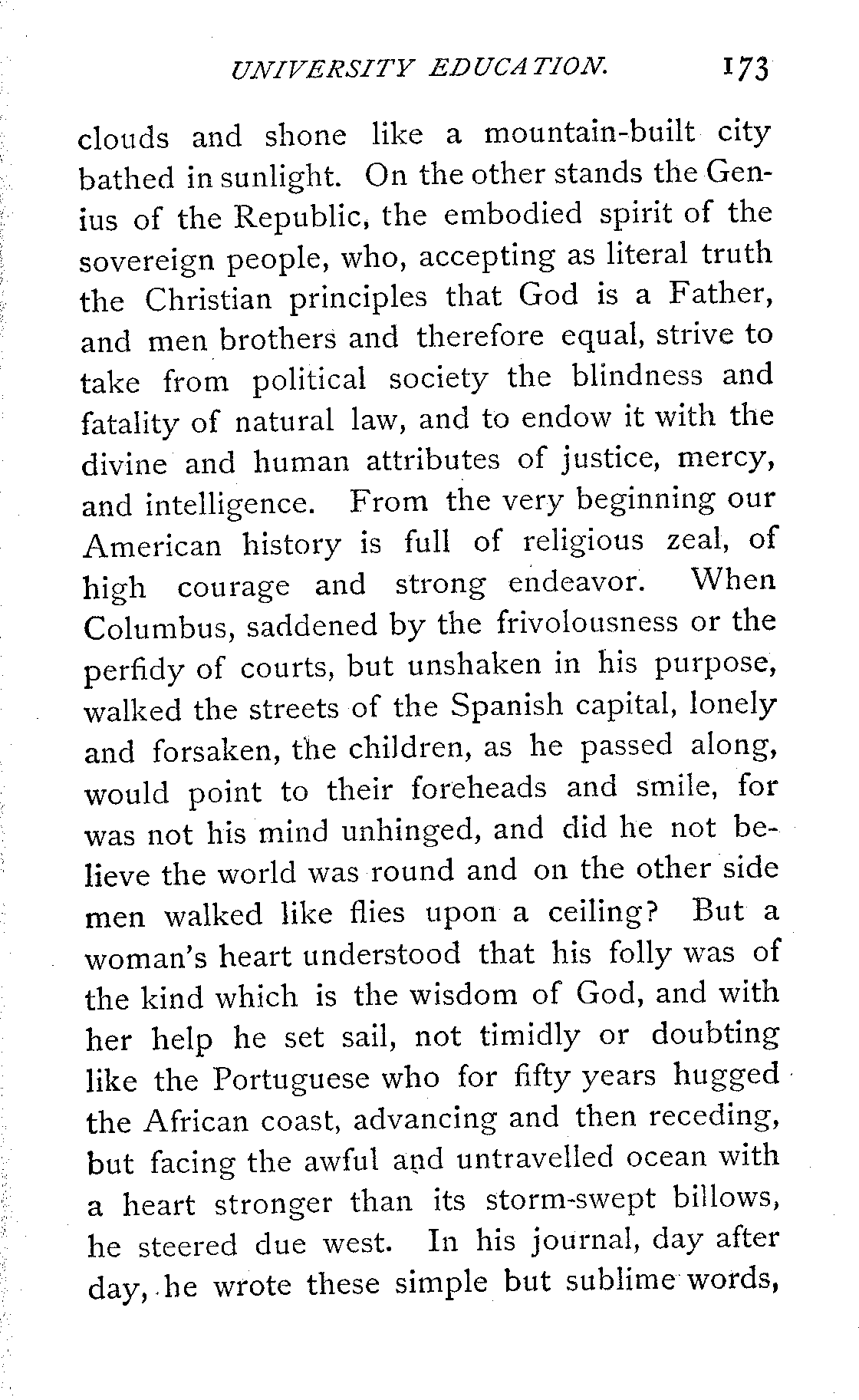 UNIVERSITY EDUCATION. 173

clouds and shone like a mountain-built city bathed in sunlight. On the other stands the Genius of the Republic, the embodied spirit of the sovereign people, who, accepting as literal truth the Christian principles that God is a Father, and men brothers and therefore equal, strive to take from political society the blindness and fatality of natural law, and to endow it with the divine and human attributes of justice, mercy, and intelligence. From the very beginning our American history is full of religious zeal, of high courage and strong endeavor. When Columbus, saddened by the frivolousness or the perfidy of courts, but unshaken in his purpose, walked the streets of the Spanish capital, lonely and forsaken, the children, as he passed along, would point to their foreheads and smile, for was not his mind unhinged, and did he not believe the world was round and on the other side men walked like flies upon a ceiling? But a woman's heart understood that his folly was of the kind which is the wisdom of God, and with her help he set sail, not timidly or doubting like the Portuguese who for fifty years hugged the African coast, advancing and then receding, but facing the awful and untravelled ocean with a heart stronger than its storm-swept billows, he steered due west. In his journal, day after day, he wrote these simple but sublime words,